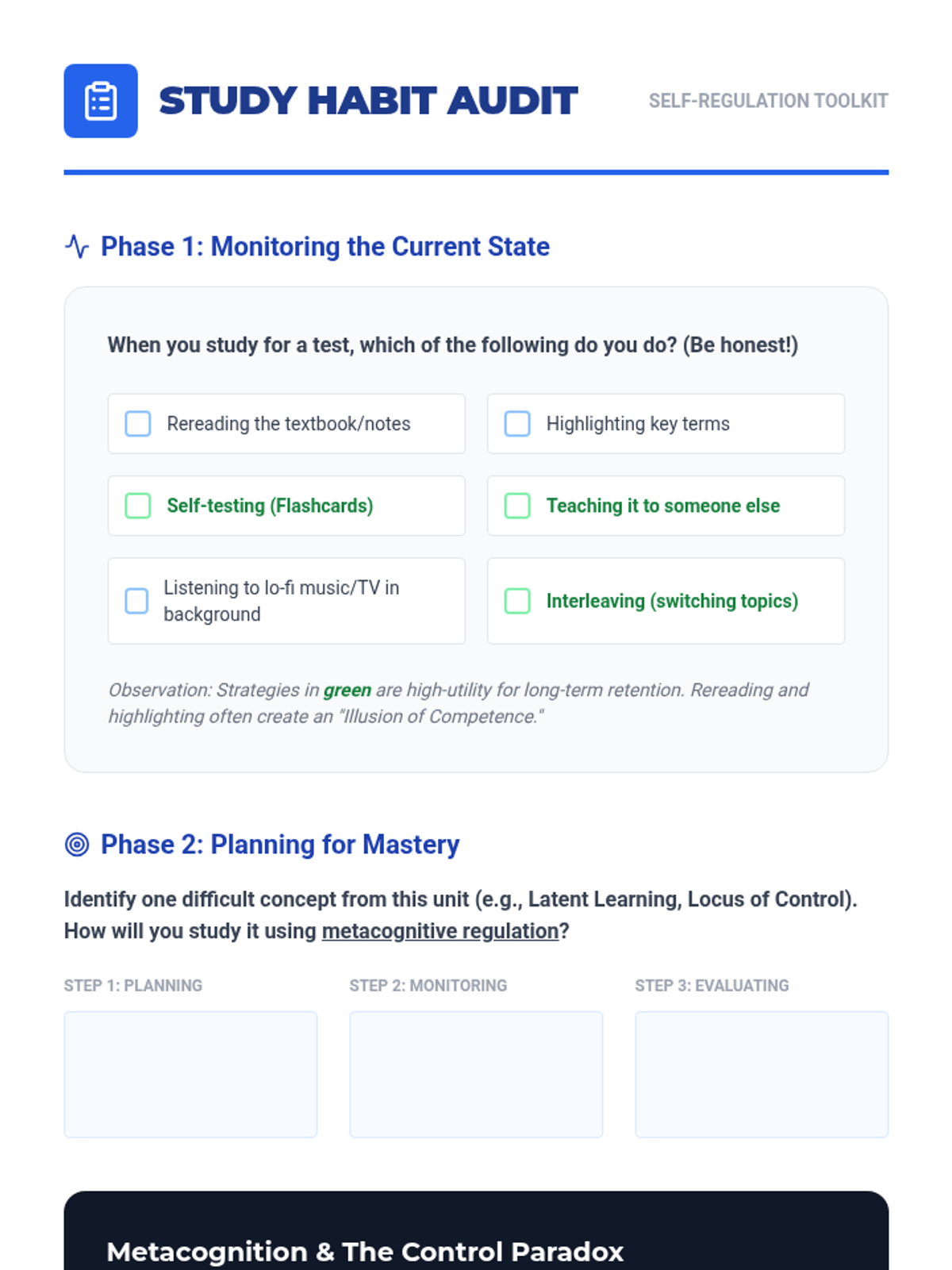 STUDY HABIT AUDIT

SELF-REGULATION TOOLKIT

Phase 1: Monitoring the Current State

When you study for a test, which of the following do you do? (Be honest!)

☐ Rereading the textbook/notes

☐ Highlighting key terms

☐ Self-testing (Flashcards)

☐ Teaching it to someone else

☐ Listening to lo-fi music/TV in background

☐ Interleaving (switching topics)

Observation: Strategies in green are high-utility for long-term retention. Rereading and highlighting often create an "Illusion of Competence."

Phase 2: Planning for Mastery

Identify one difficult concept from this unit (e.g., Latent Learning, Locus of Control). How will you study it using metacognitive regulation?

STEP 1: PLANNING

STEP 2: MONITORING

STEP 3: EVALUATING

Metacognition & The Control Paradox